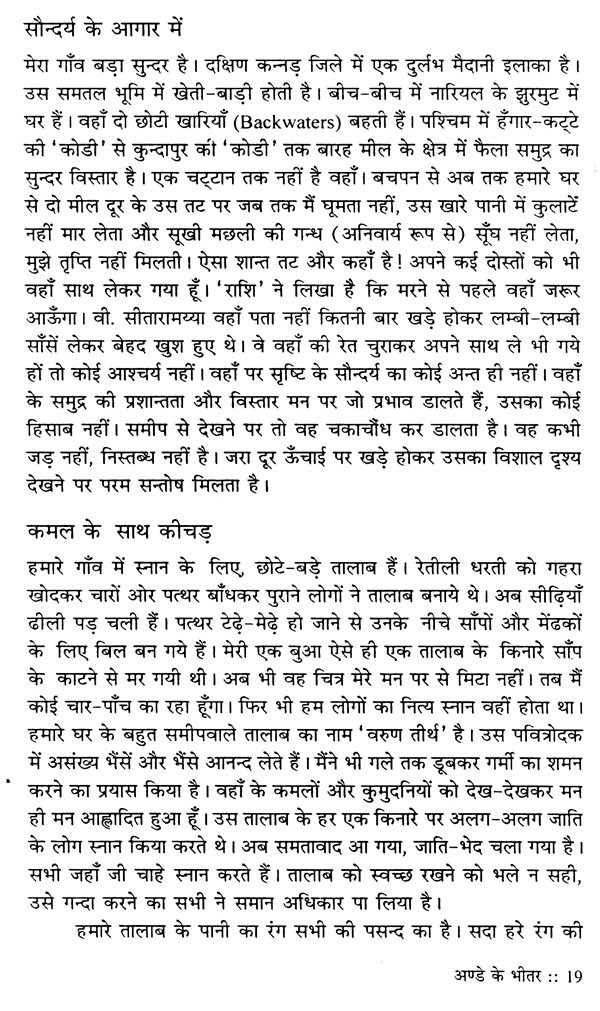 सौन्दर्य के आगार में

मेरा गाँव बड़ा सुन्दर है। दक्षिण कन्नड़ जिले में एक दुर्लभ मैदानी इलाका है। उस समतल भूमि में खेती-बाड़ी होती है। बीच-बीच में नारियल के झुरमुट में घर हैं। वहाँ दो छोटी खारियाँ (Backwaters) बहती हैं। पश्चिम में हँगार-कट्टे की 'कोडी' से कुन्दापुर की 'कोडी' तक बारह मील के क्षेत्र में फैला समुद्र का सुन्दर विस्तार है। एक चट्टान तक नहीं है वहाँ। बचपन से अब तक हमारे घर से दो मील दूर के उस तट पर जब तक मैं घूमता नहीं, उस खारे पानी में कुलाटें नहीं मार लेता और सूखी मछली की गन्ध (अनिवार्य रूप से) सूँघ नहीं लेता, मुझे तृप्ति नहीं मिलती। ऐसा शान्त तट और कहाँ है! अपने कई दोस्तों को भी वहाँ साथ लेकर गया हूँ। 'राशि' ने लिखा है कि मरने से पहले वहाँ जरूर आऊँगा। वी. सीतारामय्या वहाँ पता नहीं कितनी बार खड़े होकर लम्बी-लम्बी साँसें लेकर बेहद खुश हुए थे। वे वहाँ की रेत चुराकर अपने साथ ले भी गये हों तो कोई आश्चर्य नहीं। वहाँ पर सृष्टि के सौन्दर्य का कोई अन्त ही नहीं। वहाँ के समुद्र की प्रशान्तता और विस्तार मन पर जो प्रभाव डालते हैं, उसका कोई हिसाब नहीं। समीप से देखने पर तो वह चकाचौंध कर डालता है। वह कभी जड़ नहीं, निस्तब्ध नहीं है। जरा दूर ऊँचाई पर खड़े होकर उसका विशाल दृश्य देखने पर परम सन्तोष मिलता है।

कमल के साथ कीचड़

हमारे गाँव में स्नान के लिए, छोटे-बड़े तालाब हैं। रेतीली धरती को गहरा खोदकर चारों ओर पत्थर बाँधकर पुराने लोगों ने तालाब बनाये थे। अब सीढ़ियाँ ढीली पड़ चली हैं। पत्थर टेढ़े-मेढ़े हो जाने से उनके नीचे साँपों और मेंढकों के लिए बिल बन गये हैं। मेरी एक बुआ ऐसे ही एक तालाब के किनारे साँप के काटने से मर गयी थी। अब भी वह चित्र मेरे मन पर से मिटा नहीं। तब मैं कोई चार-पाँच का रहा हूँगा। फिर भी हम लोगों का नित्य स्नान वहीं होता था। हमारे घर के बहुत समीपवाले तालाब का नाम 'वरुण तीर्थ' है। उस पवित्रोदक में असंख्य भैंसें और भैंसे आनन्द लेते हैं। मैंने भी गले तक डूबकर गर्मी का शमन करने का प्रयास किया है। वहाँ के कमलों और कुमुदनियों को देख-देखकर मन ही मन आह्लादित हुआ हूँ। उस तालाब के हर एक किनारे पर अलग-अलग जाति के लोग स्नान किया करते थे। अब समतावाद आ गया, जाति-भेद चला गया है। सभी जहाँ जी चाहे स्नान करते हैं। तालाब को स्वच्छ रखने को भले न सही, उसे गन्दा करने का सभी ने समान अधिकार पा लिया है।

हमारे तालाब के पानी का रंग सभी की पसन्द का है। सदा हरे रंग की

अण्डे के भीतर :: 19